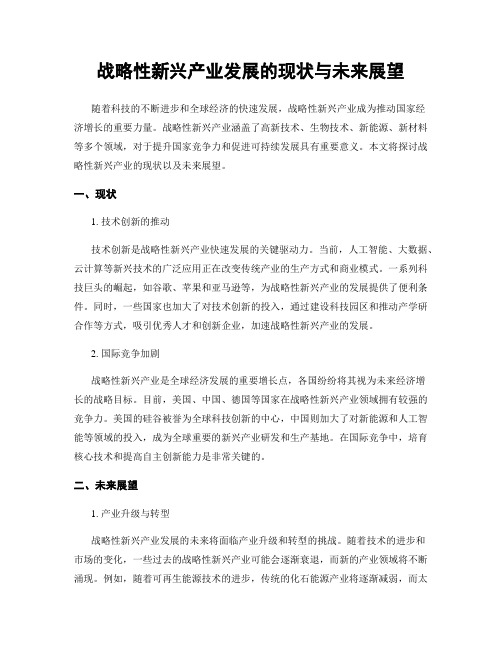 战略性新兴产业发展的现状与未来展望

随着科技的不断进步和全球经济的快速发展，战略性新兴产业成为推动国家经济增长的重要力量。战略性新兴产业涵盖了高新技术、生物技术、新能源、新材料等多个领域，对于提升国家竞争力和促进可持续发展具有重要意义。本文将探讨战略性新兴产业的现状以及未来展望。

一、现状

1. 技术创新的推动

技术创新是战略性新兴产业快速发展的关键驱动力。当前，人工智能、大数据、云计算等新兴技术的广泛应用正在改变传统产业的生产方式和商业模式。一系列科技巨头的崛起，如谷歌、苹果和亚马逊等，为战略性新兴产业的发展提供了便利条件。同时，一些国家也加大了对技术创新的投入，通过建设科技园区和推动产学研合作等方式，吸引优秀人才和创新企业，加速战略性新兴产业的发展。

2. 国际竞争加剧

战略性新兴产业是全球经济发展的重要增长点，各国纷纷将其视为未来经济增长的战略目标。目前，美国、中国、德国等国家在战略性新兴产业领域拥有较强的竞争力。美国的硅谷被誉为全球科技创新的中心，中国则加大了对新能源和人工智能等领域的投入，成为全球重要的新兴产业研发和生产基地。在国际竞争中，培育核心技术和提高自主创新能力是非常关键的。

二、未来展望

1. 产业升级与转型

战略性新兴产业发展的未来将面临产业升级和转型的挑战。随着技术的进步和市场的变化，一些过去的战略性新兴产业可能会逐渐衰退，而新的产业领域将不断涌现。例如，随着可再生能源技术的进步，传统的化石能源产业将逐渐减弱，而太